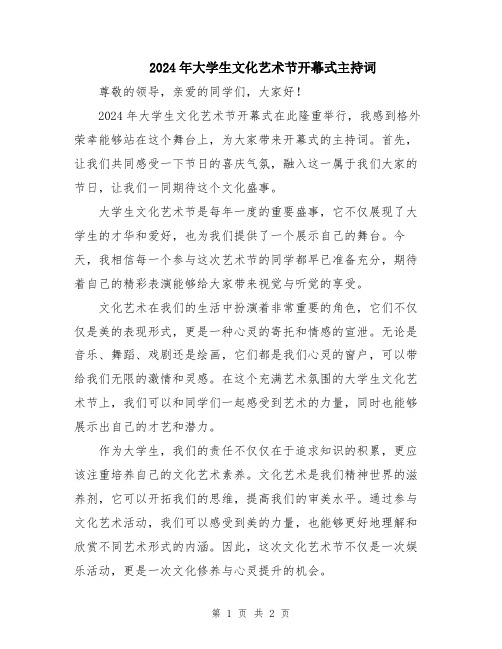 2024年大学生文化艺术节开幕式主持词

尊敬的领导，亲爱的同学们，大家好！

2024年大学生文化艺术节开幕式在此隆重举行，我感到格外荣幸能够站在这个舞台上，为大家带来开幕式的主持词。首先，让我们共同感受一下节日的喜庆气氛，融入这一属于我们大家的节日，让我们一同期待这个文化盛事。

大学生文化艺术节是每年一度的重要盛事，它不仅展现了大学生的才华和爱好，也为我们提供了一个展示自己的舞台。今天，我相信每一个参与这次艺术节的同学都早已准备充分，期待着自己的精彩表演能够给大家带来视觉与听觉的享受。

文化艺术在我们的生活中扮演着非常重要的角色，它们不仅仅是美的表现形式，更是一种心灵的寄托和情感的宣泄。无论是音乐、舞蹈、戏剧还是绘画，它们都是我们心灵的窗户，可以带给我们无限的激情和灵感。在这个充满艺术氛围的大学生文化艺术节上，我们可以和同学们一起感受到艺术的力量，同时也能够展示出自己的才艺和潜力。

作为大学生，我们的责任不仅仅在于追求知识的积累，更应该注重培养自己的文化艺术素养。文化艺术是我们精神世界的滋养剂，它可以开拓我们的思维，提高我们的审美水平。通过参与文化艺术活动，我们可以感受到美的力量，也能够更好地理解和欣赏不同艺术形式的内涵。因此，这次文化艺术节不仅是一次娱乐活动，更是一次文化修养与心灵提升的机会。

第 1 页 共 2 页